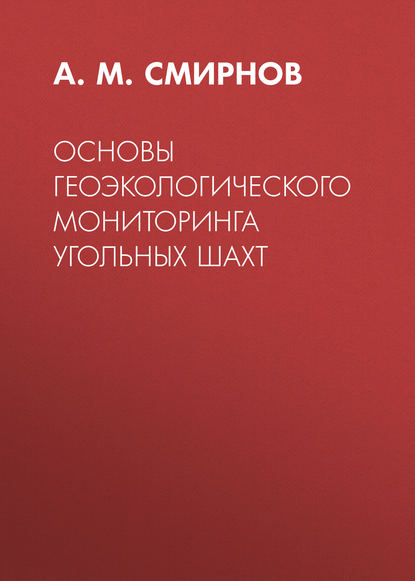 А. М. СМИРНОВ

ОСНОВЫ ГЕОЭКОЛОГИЧЕСКОГО МОНИТОРИНГА УГОЛЬНЫХ ШАХТ